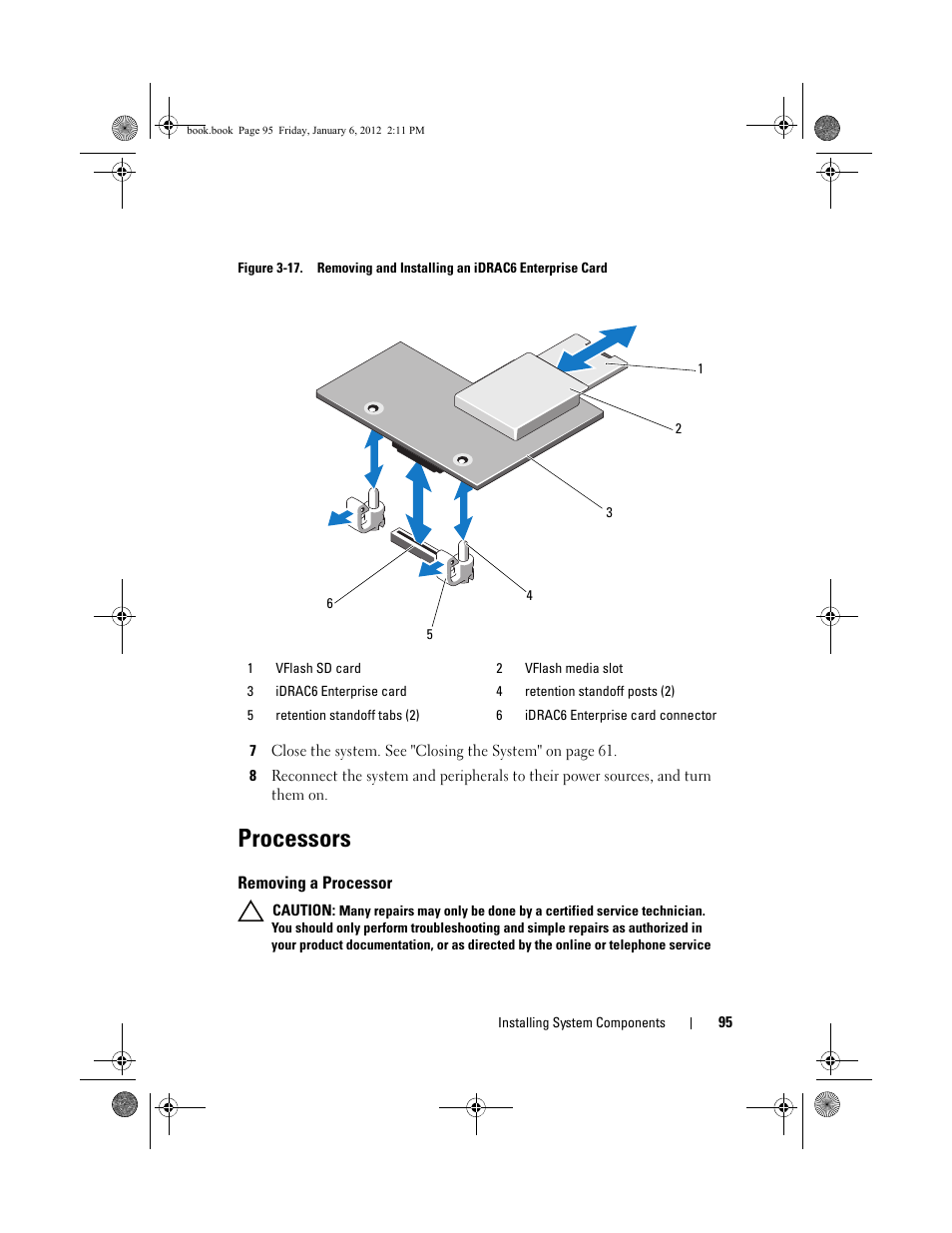 book.book Page 95 Friday, January 6, 2012 2:11 PM

Figure 3-17. Removing and Installing an iDRAC6 Enterprise Card

1

2

3

4

5

6

| 1 | VFlash SD card | 2 | VFlash media slot |
|---|---|---|---|
| 3 | iDRAC6 Enterprise card | 4 | retention standoff posts (2) |
| 5 | retention standoff tabs (2) | 6 | iDRAC6 Enterprise card connector |

7 Close the system. See "Closing the System" on page 61.

8 Reconnect the system and peripherals to their power sources, and turn them on.

Processors

Removing a Processor

CAUTION: Many repairs may only be done by a certified service technician. You should only perform troubleshooting and simple repairs as authorized in your product documentation, or as directed by the online or telephone service

Installing System Components | 95